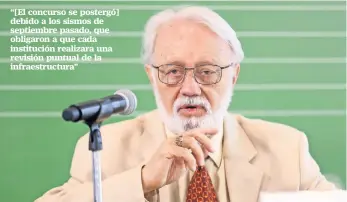 "[El concurso se postergó] debido a los sismos de septiembre pasado, que obligaron a que cada institución realizara una revisión puntual de la infraestructura"